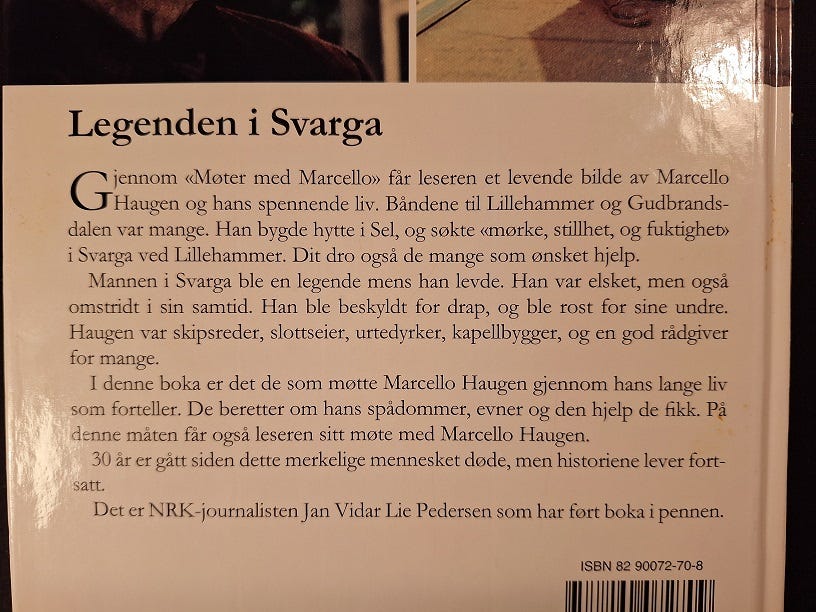 Legenden i Svarga

Gjennom «Møter med Marcello» får leseren et levende bilde av Marcello Haugen og hans spennende liv. Båndene til Lillehammer og Gudbrandsdalen var mange. Han bygde hytte i Sel, og søkte «mørke, stillhet, og fuktighet» i Svarga ved Lillehammer. Dit dro også de mange som ønsket hjelp.

Mannen i Svarga ble en legende mens han levde. Han var elsket, men også omstridt i sin samtid. Han ble beskyldt for drap, og ble rost for sine undre. Haugen var skipsreder, slottseier, urtedyrker, kapellbygger, og en god rådgiver for mange.

I denne boka er det de som møtte Marcello Haugen gjennom hans lange liv som forteller. De beretter om hans spådommer, evner og den hjelp de fikk. På denne måten får også leseren sitt møte med Marcello Haugen.

30 år er gått siden dette merkelige mennesket døde, men historiene lever fortsatt.

Det er NRK-journalisten Jan Vidar Lie Pedersen som har ført boka i pennen.

ISBN 82 90072-70-8